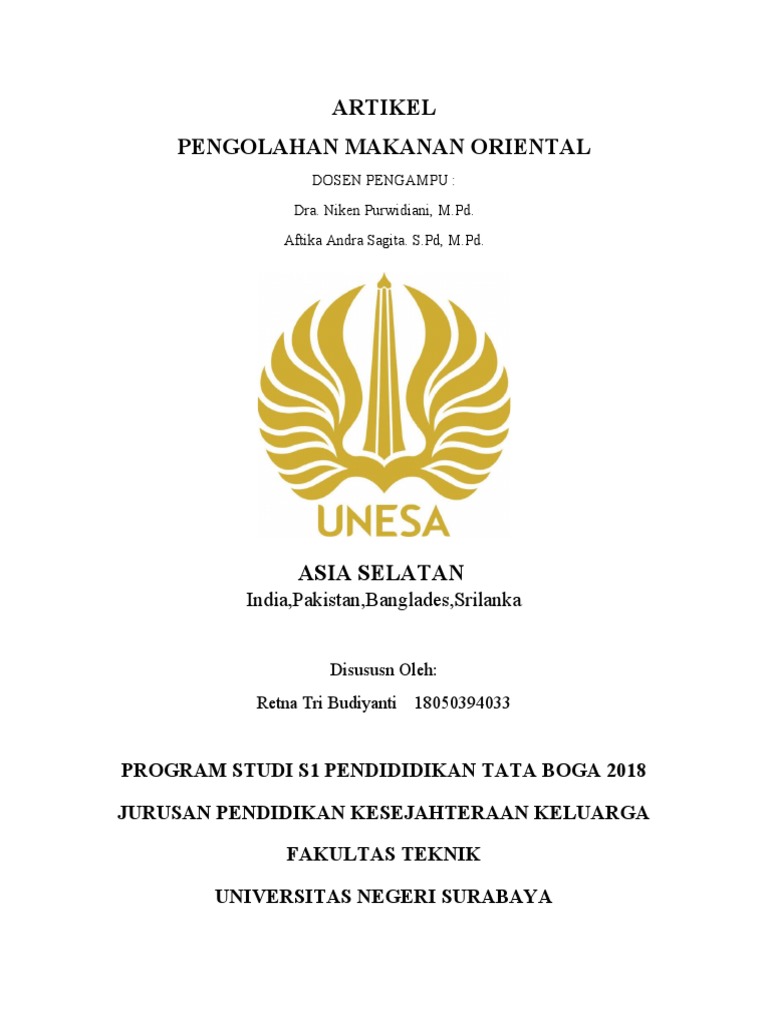 ARTIKEL
PENGOLAHAN MAKANAN ORIENTAL

DOSEN PENGAMPU :

Dra. Niken Purwidiani, M.Pd.

Aftika Andra Sagita. S.Pd, M.Pd.

UNESA

ASIA SELATAN
India,Pakistan,Banglades,Srilanka

Disususn Oleh:

Retna Tri Budiyanti 18050394033

PROGRAM STUDI S1 PENDIDIDIKAN TATA BOGA 2018

JURUSAN PENDIDIKAN KESEJAHTERAAN KELUARGA

FAKULTAS TEKNIK

UNIVERSITAS NEGERI SURABAYA